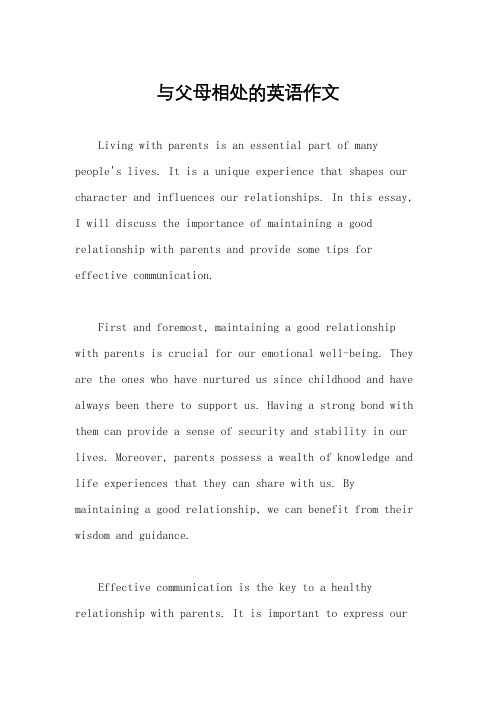 与父母相处的英语作文

Living with parents is an essential part of many people's lives. It is a unique experience that shapes our character and influences our relationships. In this essay, I will discuss the importance of maintaining a good relationship with parents and provide some tips for effective communication.

First and foremost, maintaining a good relationship with parents is crucial for our emotional well-being. They are the ones who have nurtured us since childhood and have always been there to support us. Having a strong bond with them can provide a sense of security and stability in our lives. Moreover, parents possess a wealth of knowledge and life experiences that they can share with us. By maintaining a good relationship, we can benefit from their wisdom and guidance.

Effective communication is the key to a healthy relationship with parents. It is important to express our